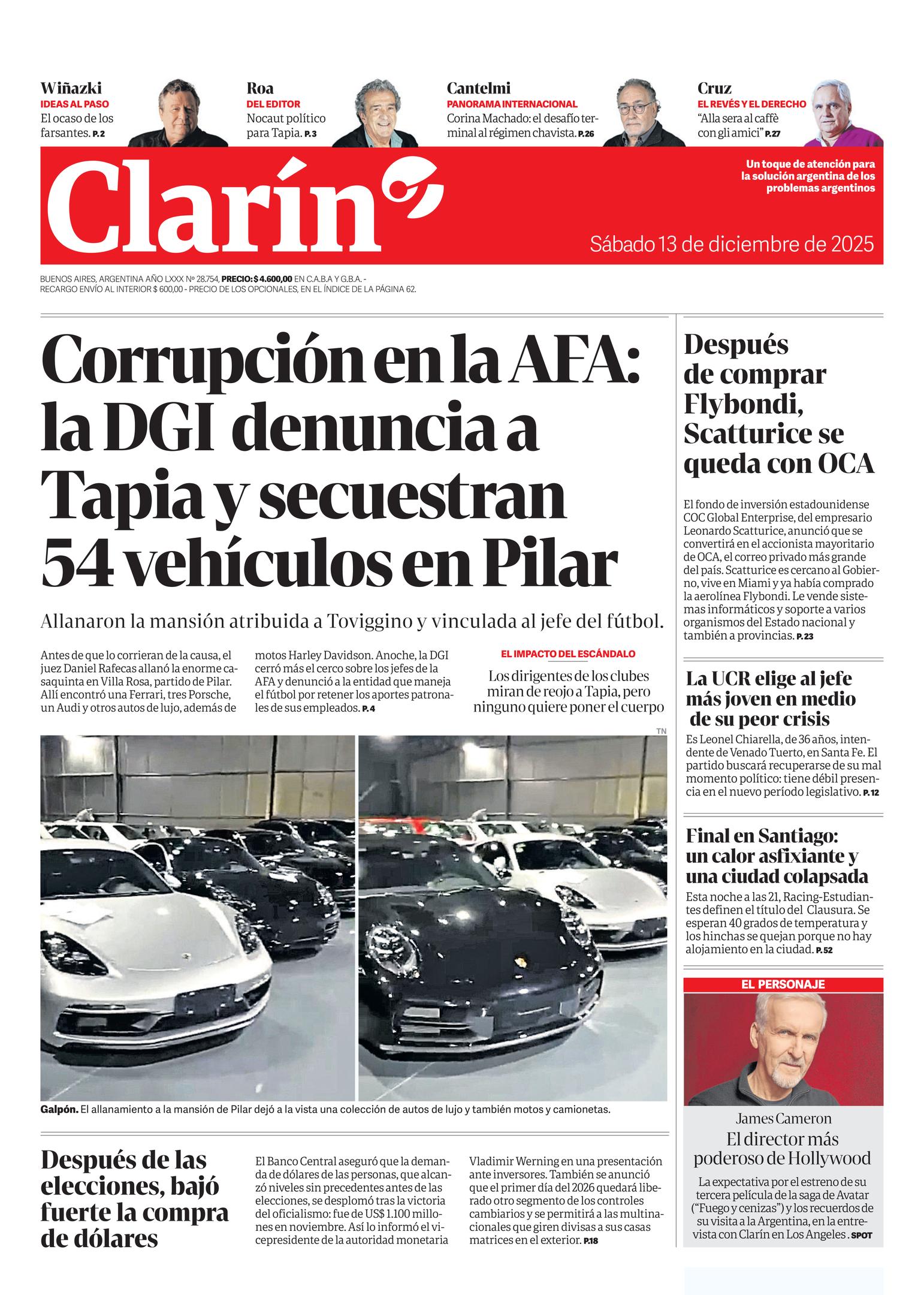 Wiñazki
IDEAS AL PASO
El ocaso de los farsantes. P.2

Roa
DEL EDITOR
Nocaut político para Tapia. P.3

Cantelmi
PANORAMA INTERNACIONAL
Corina Machado: el desafío terminal al régimen chavista. P.26

Cruz
EL REVÉS Y EL DERECHO
"Alla sera al caffè con gli amici" P.27

Clarín

Un toque de atención para la solución argentina de los problemas argentinos

Sábado 13 de diciembre de 2025

BUENOS AIRES, ARGENTINA AÑO LXXX Nº 28.754, PRECIO: $ 4.600,00 EN C.A.B.A Y G.B.A. - RECARGO ENVÍO AL INTERIOR $ 600,00 - PRECIO DE LOS OPCIONALES, EN EL ÍNDICE DE LA PÁGINA 62.

Corrupción en la AFA: la DGI denuncia a Tapia y secuestran 54 vehículos en Pilar

Allanaron la mansión atribuida a Toviggino y vinculada al jefe del fútbol.

Antes de que lo corrieran de la causa, el juez Daniel Rafecas allanó la enorme casaquinta en Villa Rosa, partido de Pilar. Allí encontró una Ferrari, tres Porsche, un Audi y otros autos de lujo, además de motos Harley Davidson. Anoche, la DGI cerró más el cerco sobre los jefes de la AFA y denunció a la entidad que maneja el fútbol por retener los aportes patronales de sus empleados. P.4

EL IMPACTO DEL ESCÁNDALO
Los dirigentes de los clubes miran de reojo a Tapia, pero ninguno quiere poner el cuerpo

TN

Galpón. El allanamiento a la mansión de Pilar dejó a la vista una colección de autos de lujo y también motos y camionetas.

Después de las elecciones, bajó fuerte la compra de dólares

El Banco Central aseguró que la demanda de dólares de las personas, que alcanzó niveles sin precedentes antes de las elecciones, se desplomó tras la victoria del oficialismo: fue de US$ 1.100 millones en noviembre. Así lo informó el vicepresidente de la autoridad monetaria Vladimir Werning en una presentación ante inversores. También se anunció que el primer día del 2026 quedará liberado otro segmento de los controles cambiarios y se permitirá a las multinacionales que giren divisas a sus casas matrices en el exterior. P.18

Después de comprar Flybondi, Scatturice se queda con OCA

El fondo de inversión estadounidense COC Global Enterprise, del empresario Leonardo Scatturice, anunció que se convertirá en el accionista mayoritario de OCA, el correo privado más grande del país. Scatturice es cercano al Gobierno, vive en Miami y ya había comprado la aerolínea Flybondi. Le vende sistemas informáticos y soporte a varios organismos del Estado nacional y también a provincias. P.23

La UCR elige al jefe más joven en medio de su peor crisis

Es Leonel Chiarella, de 36 años, intendente de Venado Tuerto, en Santa Fe. El partido buscará recuperarse de su mal momento político: tiene débil presencia en el nuevo período legislativo. P.12

Final en Santiago: un calor asfixiante y una ciudad colapsada

Esta noche a las 21, Racing-Estudiantes definen el título del Clausura. Se esperan 40 grados de temperatura y los hinchas se quejan porque no hay alojamiento en la ciudad. P.52

EL PERSONAJE

James Cameron
El director más poderoso de Hollywood

La expectativa por el estreno de su tercera película de la saga de Avatar ("Fuego y cenizas") y los recuerdos de su visita a la Argentina, en la entrevista con Clarín en Los Angeles. SPOT